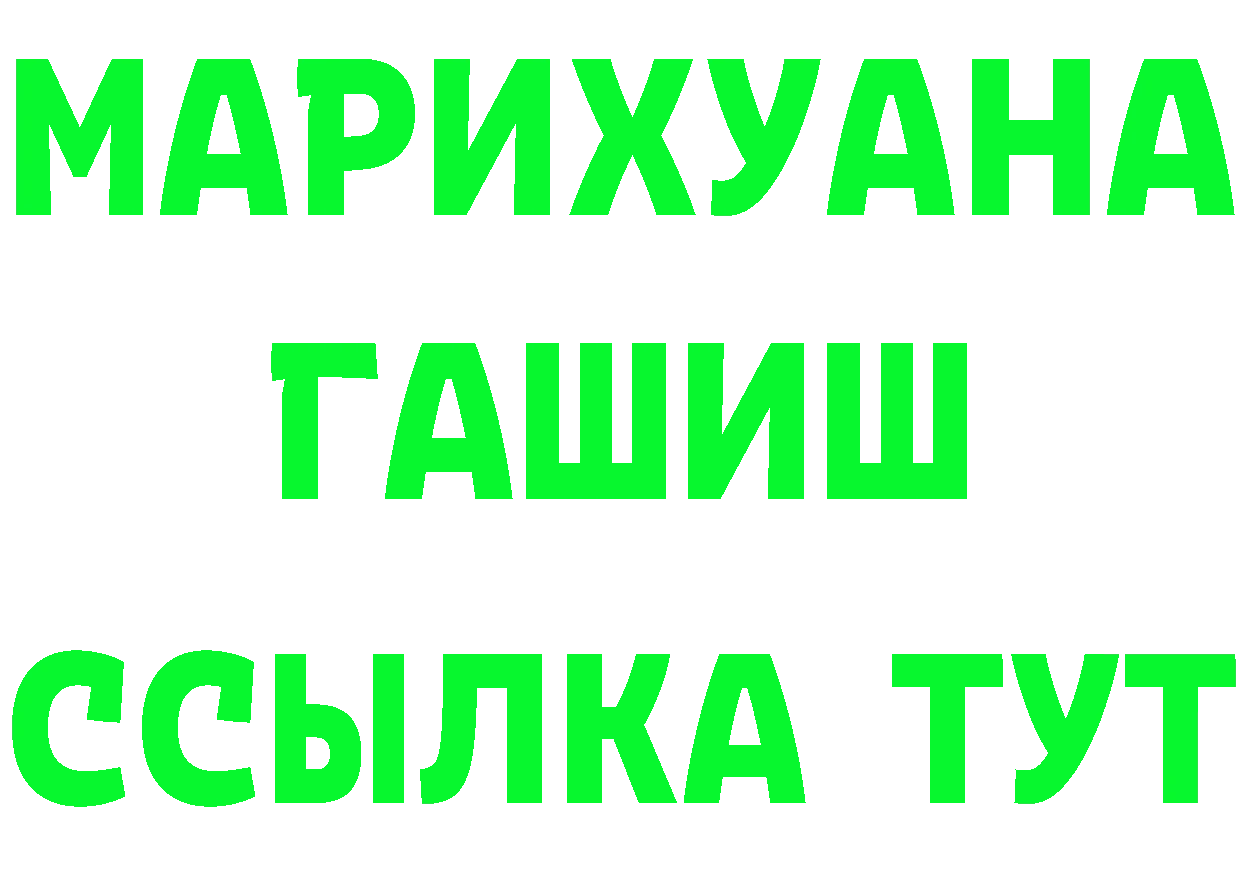 МАРИХУАНА
ГАШИШ
ССЫЛКА ТУТ